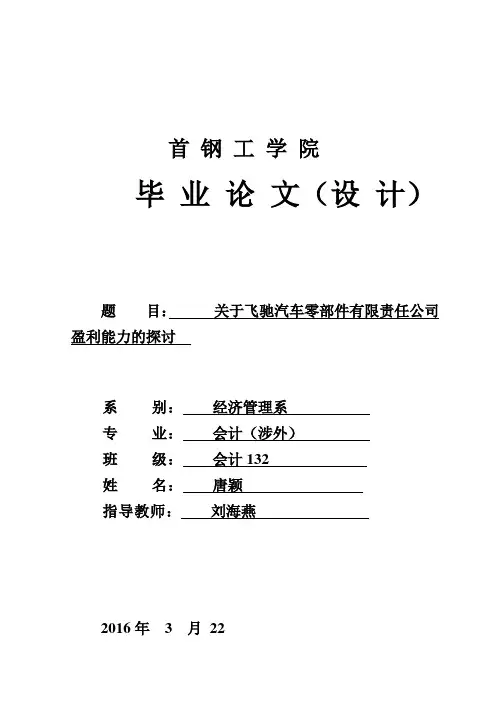 首 钢 工 学 院

毕 业 论 文（设 计）

题 目：关于飞驰汽车零部件有限责任公司盈利能力的探讨

系 别：经济管理系
专 业：会计（涉外）
班 级：会计 132
姓 名：唐颖
指导教师：刘海燕

2016 年 3 月 22